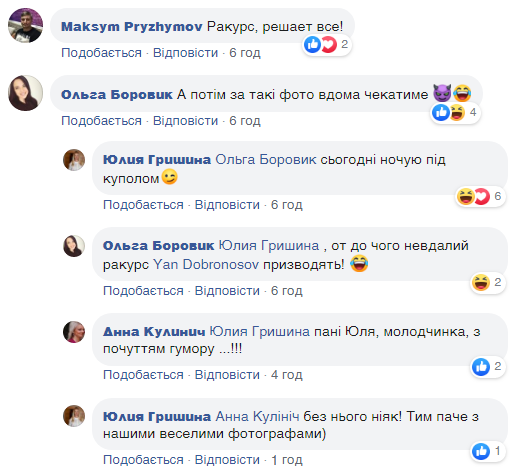 Maksym Pryzhymov Ракурс, решает все!
2
Подобається · Відповісти · 6 год

Ольга Боровик А потім за такі фото вдома чекатиме 😈😂
4
Подобається · Відповісти · 6 год

Юлия Гришина Ольга Боровик сьогодні ночую під куполом😉
6
Подобається · Відповісти · 6 год

Ольга Боровик Юлия Гришина , от до чого невдалий ракурс Yan Dobronosov призводять! 😂
2
Подобається · Відповісти · 6 год

Анна Кулинич Юлия Гришина пані Юля, молодчинка, з почуттям гумору ...!!!
2
Подобається · Відповісти · 4 год

Юлия Гришина Анна Кулініч без нього ніяк! Тим паче з нашими веселими фотографами)
1
Подобається · Відповісти · 1 год